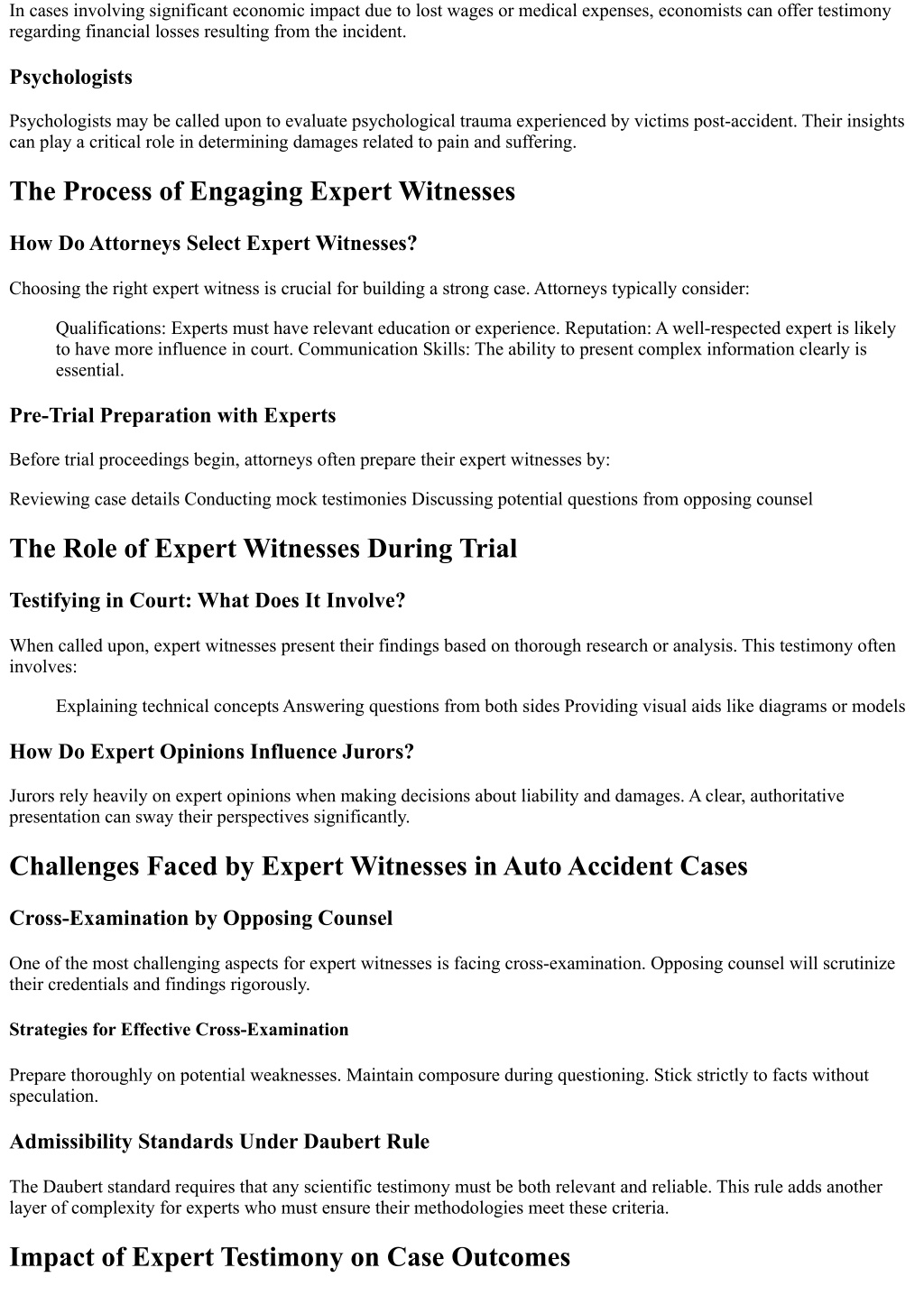 In cases involving significant economic impact due to lost wages or medical expenses, economists can offer testimony regarding financial losses resulting from the incident.

Psychologists

Psychologists may be called upon to evaluate psychological trauma experienced by victims post-accident. Their insights can play a critical role in determining damages related to pain and suffering.

The Process of Engaging Expert Witnesses

How Do Attorneys Select Expert Witnesses?

Choosing the right expert witness is crucial for building a strong case. Attorneys typically consider:

Qualifications: Experts must have relevant education or experience. Reputation: A well-respected expert is likely to have more influence in court. Communication Skills: The ability to present complex information clearly is essential.

Pre-Trial Preparation with Experts

Before trial proceedings begin, attorneys often prepare their expert witnesses by:

Reviewing case details Conducting mock testimonies Discussing potential questions from opposing counsel

The Role of Expert Witnesses During Trial

Testifying in Court: What Does It Involve?

When called upon, expert witnesses present their findings based on thorough research or analysis. This testimony often involves:

Explaining technical concepts Answering questions from both sides Providing visual aids like diagrams or models

How Do Expert Opinions Influence Jurors?

Jurors rely heavily on expert opinions when making decisions about liability and damages. A clear, authoritative presentation can sway their perspectives significantly.

Challenges Faced by Expert Witnesses in Auto Accident Cases

Cross-Examination by Opposing Counsel

One of the most challenging aspects for expert witnesses is facing cross-examination. Opposing counsel will scrutinize their credentials and findings rigorously.

Strategies for Effective Cross-Examination

Prepare thoroughly on potential weaknesses. Maintain composure during questioning. Stick strictly to facts without speculation.

Admissibility Standards Under Daubert Rule

The Daubert standard requires that any scientific testimony must be both relevant and reliable. This rule adds another layer of complexity for experts who must ensure their methodologies meet these criteria.

Impact of Expert Testimony on Case Outcomes